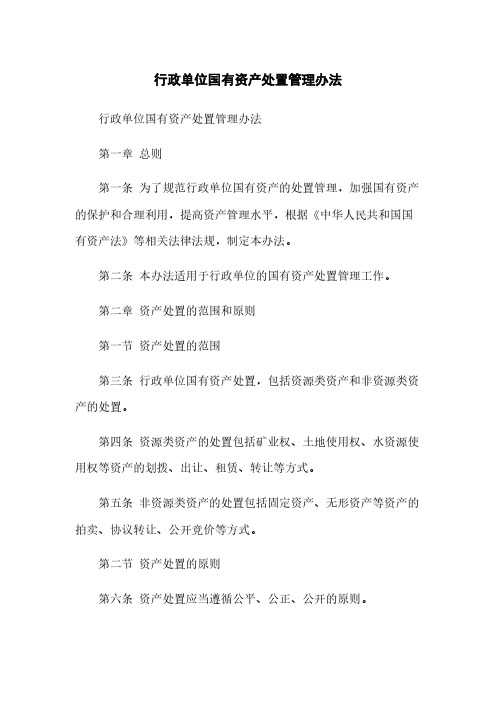 行政单位国有资产处置管理办法

行政单位国有资产处置管理办法

第一章 总则

第一条 为了规范行政单位国有资产的处置管理，加强国有资产的保护和合理利用，提高资产管理水平，根据《中华人民共和国国有资产法》等相关法律法规，制定本办法。

第二条 本办法适用于行政单位的国有资产处置管理工作。

第二章 资产处置的范围和原则

第一节 资产处置的范围

第三条 行政单位国有资产处置，包括资源类资产和非资源类资产的处置。

第四条 资源类资产的处置包括矿业权、土地使用权、水资源使用权等资产的划拨、出让、租赁、转让等方式。

第五条 非资源类资产的处置包括固定资产、无形资产等资产的拍卖、协议转让、公开竞价等方式。

第二节 资产处置的原则

第六条 资产处置应当遵循公平、公正、公开的原则。